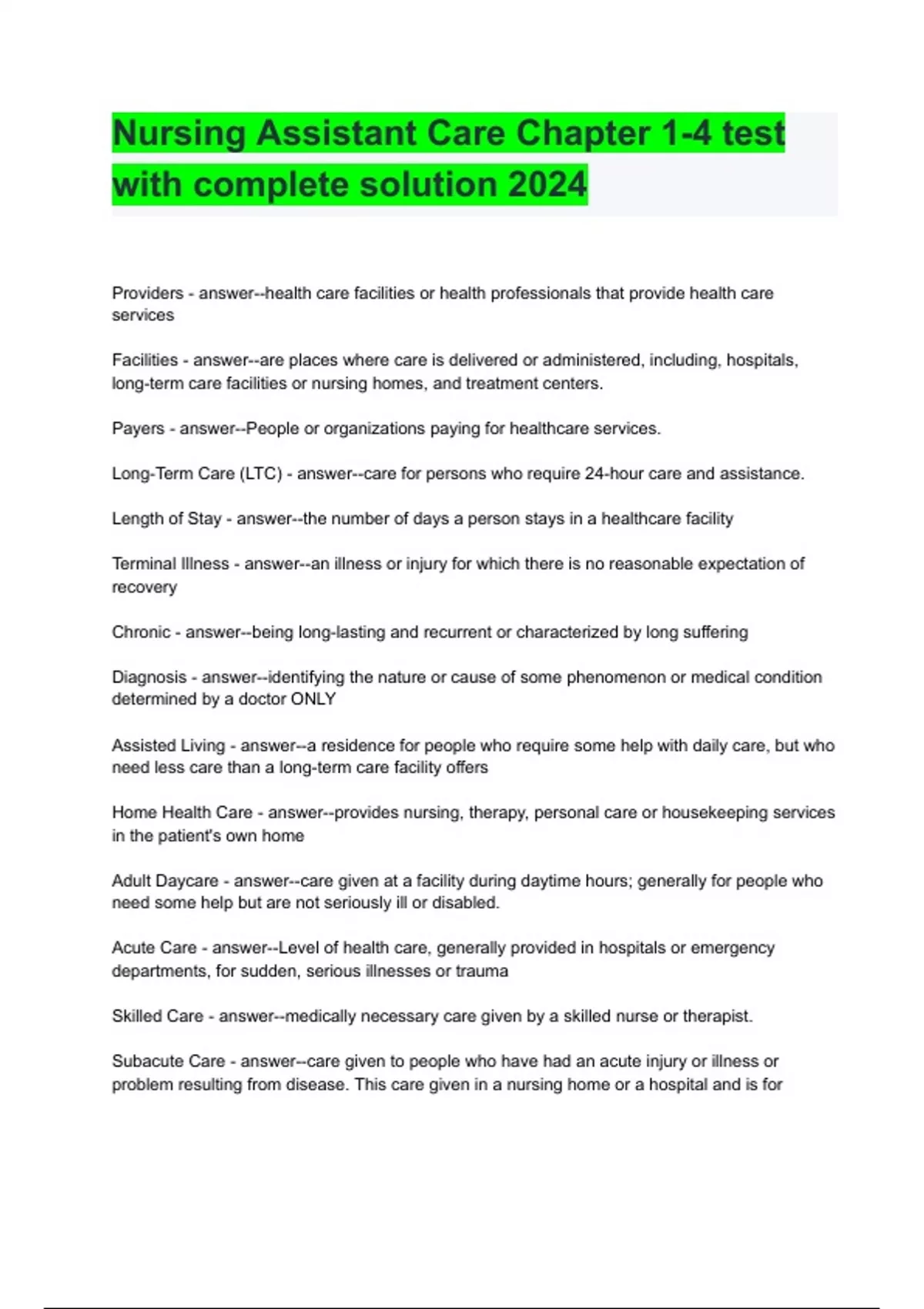 Nursing Assistant Care Chapter 1-4 test with complete solution 2024

Providers - answer--health care facilities or health professionals that provide health care services

Facilities - answer--are places where care is delivered or administered, including, hospitals, long-term care facilities or nursing homes, and treatment centers.

Payers - answer--People or organizations paying for healthcare services.

Long-Term Care (LTC) - answer--care for persons who require 24-hour care and assistance.

Length of Stay - answer--the number of days a person stays in a healthcare facility

Terminal Illness - answer--an illness or injury for which there is no reasonable expectation of recovery

Chronic - answer--being long-lasting and recurrent or characterized by long suffering

Diagnosis - answer--identifying the nature or cause of some phenomenon or medical condition determined by a doctor ONLY

Assisted Living - answer--a residence for people who require some help with daily care, but who need less care than a long-term care facility offers

Home Health Care - answer--provides nursing, therapy, personal care or housekeeping services in the patient's own home

Adult Daycare - answer--care given at a facility during daytime hours; generally for people who need some help but are not seriously ill or disabled.

Acute Care - answer--Level of health care, generally provided in hospitals or emergency departments, for sudden, serious illnesses or trauma

Skilled Care - answer--medically necessary care given by a skilled nurse or therapist.

Subacute Care - answer--care given to people who have had an acute injury or illness or problem resulting from disease. This care given in a nursing home or a hospital and is for